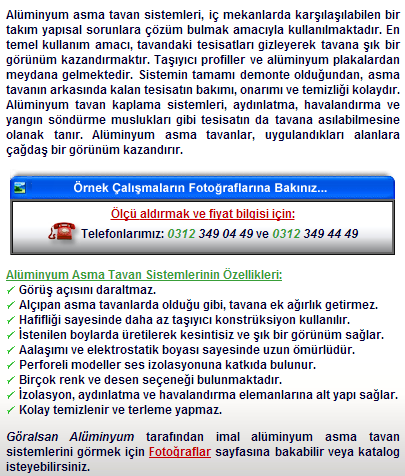 Alüminyum asma tavan sistemleri, iç mekanlarda karşılaşılabilen bir takım yapısal sorunlara çözüm bulmak amacıyla kullanılmaktadır. En temel kullanım amacı, tavandaki tesisatları gizleyerek tavana şık bir görünüm kazandırmaktır. Taşıyıcı profiller ve alüminyum plakalardan meydana gelmektedir. Sistemin tamamı demonte olduğundan, asma tavanın arkasında kalan tesisatın bakımı, onarımı ve temizliği kolaydır. Alüminyum tavan kaplama sistemleri, aydınlatma, havalandırma ve yangın söndürme muslukları gibi tesisatın da tavana asılabilmesine olanak tanır. Alüminyum asma tavanlar, uygulandıkları alanlara çağdaş bir görünüm kazandırır.

Örnek Çalışmaların Fotoğraflarına Bakınız...

Ölçü aldırmak ve fiyat bilgisi için:

Telefonlarımız: 0312 349 04 49 ve 0312 349 44 49

Alüminyum Asma Tavan Sistemlerinin Özellikleri:
✓ Görüş açısını daraltmaz.
✓ Alçıpan asma tavanlarda olduğu gibi, tavana ek ağırlık getirmez.
✓ Hafifliği sayesinde daha az taşıyıcı konstrüksiyon kullanılır.
✓ İstenilen boylarda üretilerek kesintisiz ve şık bir görünüm sağlar.
✓ Aalaşımı ve elektrostatik boyası sayesinde uzun ömürlüdür.
✓ Perforeli modeller ses izolasyonuna katkıda bulunur.
✓ Birçok renk ve desen seçeneği bulunmaktadır.
✓ İzolasyon, aydınlatma ve havalandırma elemanlarına alt yapı sağlar.
✓ Kolay temizlenir ve terleme yapmaz.

Göralsan Alüminyum tarafından imal alüminyum asma tavan sistemlerini görmek için Fotoğraflar sayfasına bakabilir veya katalog isteyebilirsiniz.